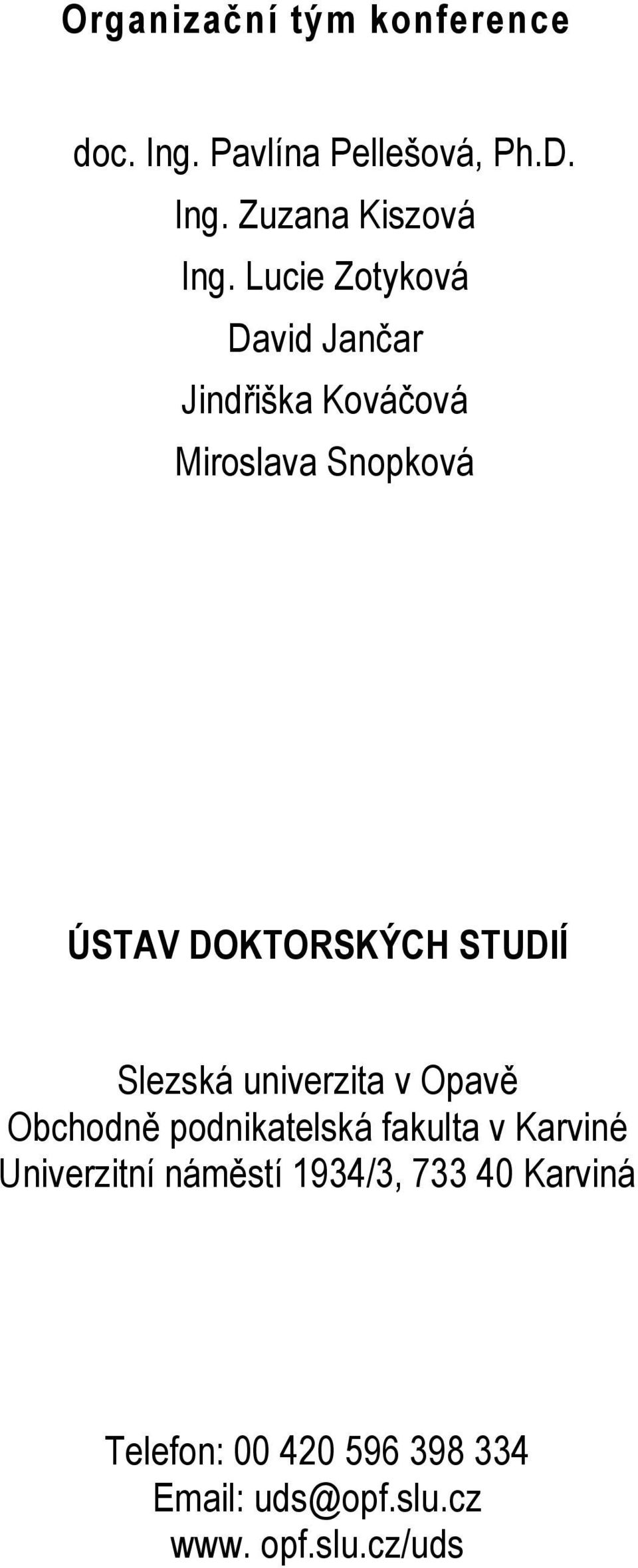 Organizační tým konference

doc. Ing. Pavlína Pellešová, Ph.D.
Ing. Zuzana Kiszová
Ing. Lucie Zotyková
David Jančar
Jindřiška Kováčová
Miroslava Snopková

ÚSTAV DOKTORSKÝCH STUDIÍ

Slezská univerzita v Opavě
Obchodně podnikatelská fakulta v Karviné
Univerzitní náměstí 1934/3, 733 40 Karviná

Telefon: 00 420 596 398 334
Email: uds@opf.slu.cz
www. opf.slu.cz/uds